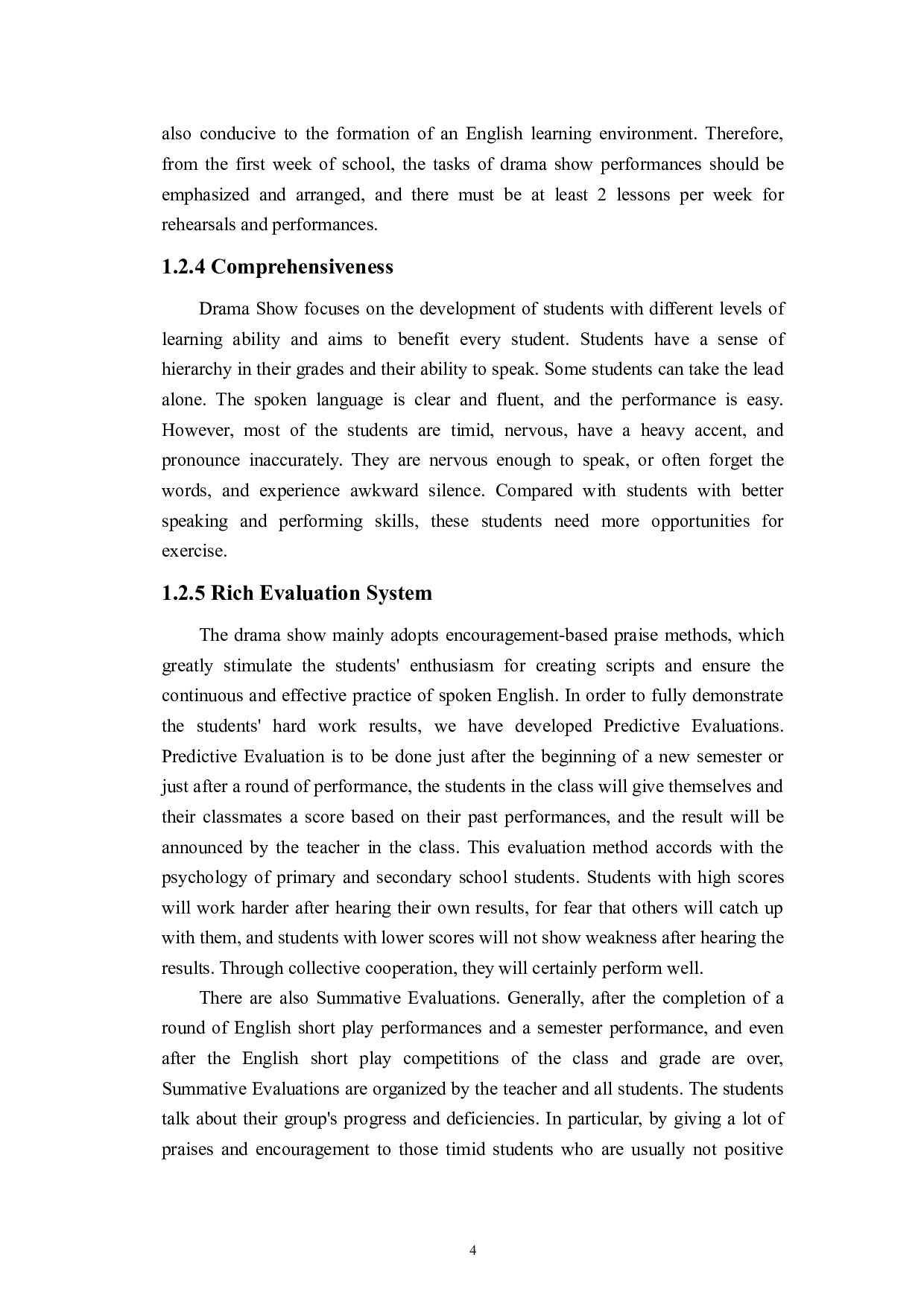 also conducive to the formation of an English learning environment. Therefore, from the first week of school, the tasks of drama show performances should be emphasized and arranged, and there must be at least 2 lessons per week for rehearsals and performances.

1.2.4 Comprehensiveness

Drama Show focuses on the development of students with different levels of learning ability and aims to benefit every student. Students have a sense of hierarchy in their grades and their ability to speak. Some students can take the lead alone. The spoken language is clear and fluent, and the performance is easy. However, most of the students are timid, nervous, have a heavy accent, and pronounce inaccurately. They are nervous enough to speak, or often forget the words, and experience awkward silence. Compared with students with better speaking and performing skills, these students need more opportunities for exercise.

1.2.5 Rich Evaluation System

The drama show mainly adopts encouragement-based praise methods, which greatly stimulate the students' enthusiasm for creating scripts and ensure the continuous and effective practice of spoken English. In order to fully demonstrate the students' hard work results, we have developed Predictive Evaluations. Predictive Evaluation is to be done just after the beginning of a new semester or just after a round of performance, the students in the class will give themselves and their classmates a score based on their past performances, and the result will be announced by the teacher in the class. This evaluation method accords with the psychology of primary and secondary school students. Students with high scores will work harder after hearing their own results, for fear that others will catch up with them, and students with lower scores will not show weakness after hearing the results. Through collective cooperation, they will certainly perform well.

There are also Summative Evaluations. Generally, after the completion of a round of English short play performances and a semester performance, and even after the English short play competitions of the class and grade are over, Summative Evaluations are organized by the teacher and all students. The students talk about their group's progress and deficiencies. In particular, by giving a lot of praises and encouragement to those timid students who are usually not positive

4